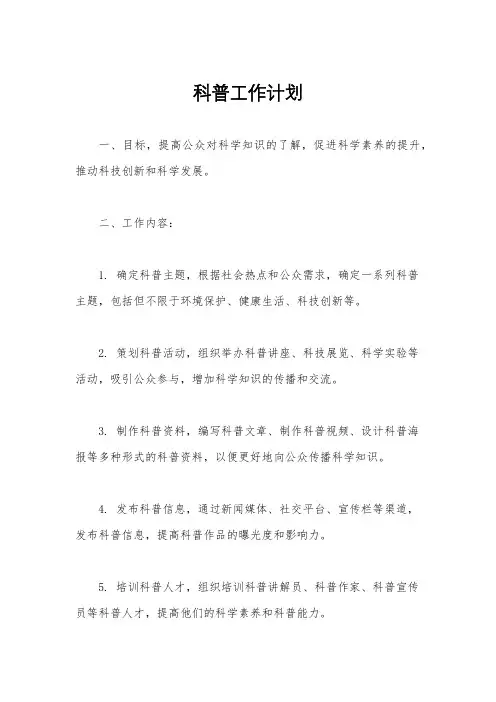 科普工作计划

一、目标，提高公众对科学知识的了解，促进科学素养的提升，推动科技创新和科学发展。

二、工作内容：

1. 确定科普主题，根据社会热点和公众需求，确定一系列科普主题，包括但不限于环境保护、健康生活、科技创新等。

2. 策划科普活动，组织举办科普讲座、科技展览、科学实验等活动，吸引公众参与，增加科学知识的传播和交流。

3. 制作科普资料，编写科普文章、制作科普视频、设计科普海报等多种形式的科普资料，以便更好地向公众传播科学知识。

4. 发布科普信息，通过新闻媒体、社交平台、宣传栏等渠道，发布科普信息，提高科普作品的曝光度和影响力。

5. 培训科普人才，组织培训科普讲解员、科普作家、科普宣传员等科普人才，提高他们的科学素养和科普能力。